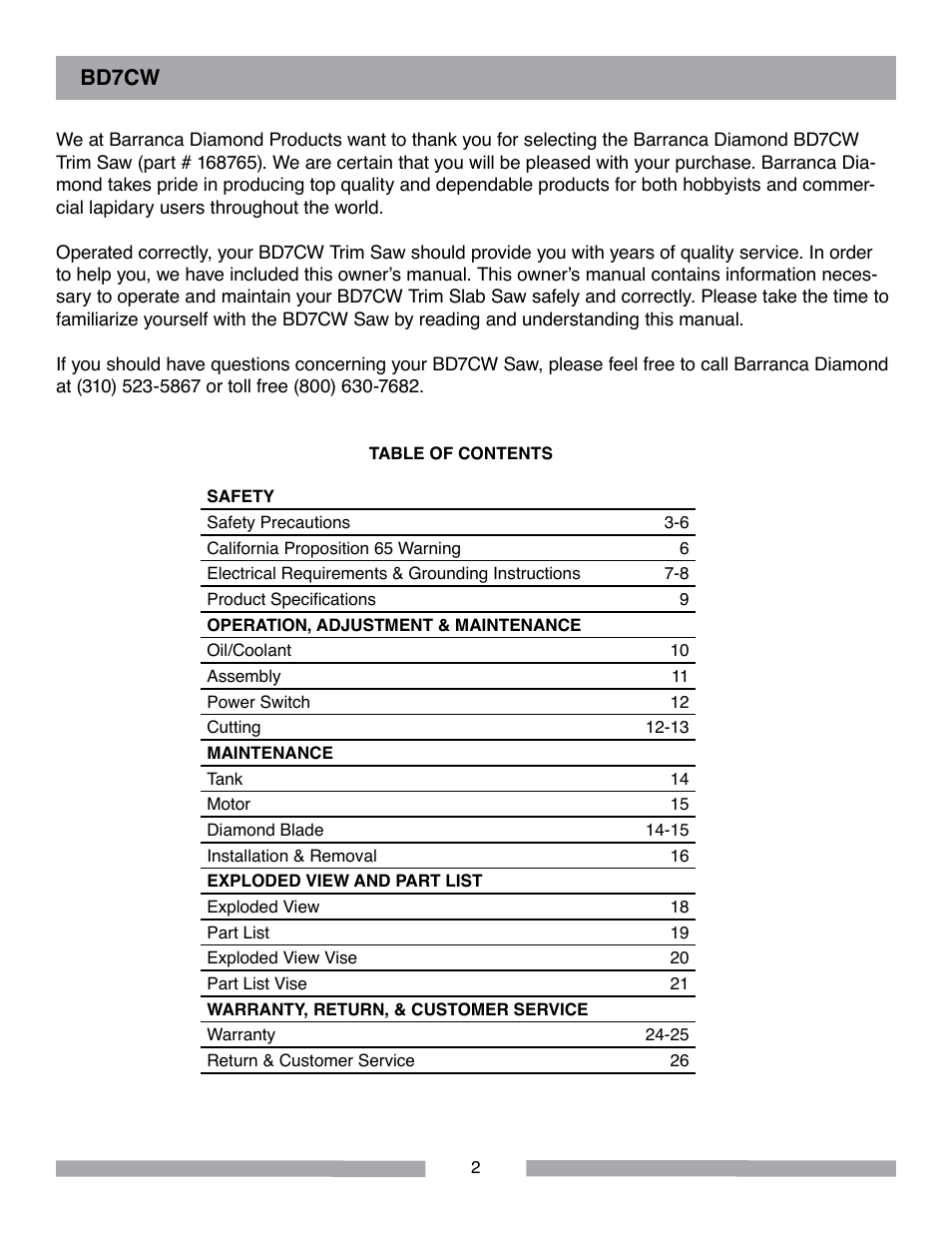 BD7CW

We at Barranca Diamond Products want to thank you for selecting the Barranca Diamond BD7CW Trim Saw (part # 168765). We are certain that you will be pleased with your purchase. Barranca Diamond takes pride in producing top quality and dependable products for both hobbyists and commercial lapidary users throughout the world.

Operated correctly, your BD7CW Trim Saw should provide you with years of quality service. In order to help you, we have included this owner's manual. This owner's manual contains information necessary to operate and maintain your BD7CW Trim Slab Saw safely and correctly. Please take the time to familiarize yourself with the BD7CW Saw by reading and understanding this manual.

If you should have questions concerning your BD7CW Saw, please feel free to call Barranca Diamond at (310) 523-5867 or toll free (800) 630-7682.

TABLE OF CONTENTS

| SAFETY | |
|---|---|
| Safety Precautions | 3-6 |
| California Proposition 65 Warning | 6 |
| Electrical Requirements & Grounding Instructions | 7-8 |
| Product Specifications | 9 |
| OPERATION, ADJUSTMENT & MAINTENANCE | |
| Oil/Coolant | 10 |
| Assembly | 11 |
| Power Switch | 12 |
| Cutting | 12-13 |
| MAINTENANCE | |
| Tank | 14 |
| Motor | 15 |
| Diamond Blade | 14-15 |
| Installation & Removal | 16 |
| EXPLODED VIEW AND PART LIST | |
| Exploded View | 18 |
| Part List | 19 |
| Exploded View Vise | 20 |
| Part List Vise | 21 |
| WARRANTY, RETURN, & CUSTOMER SERVICE | |
| Warranty | 24-25 |
| Return & Customer Service | 26 |

2